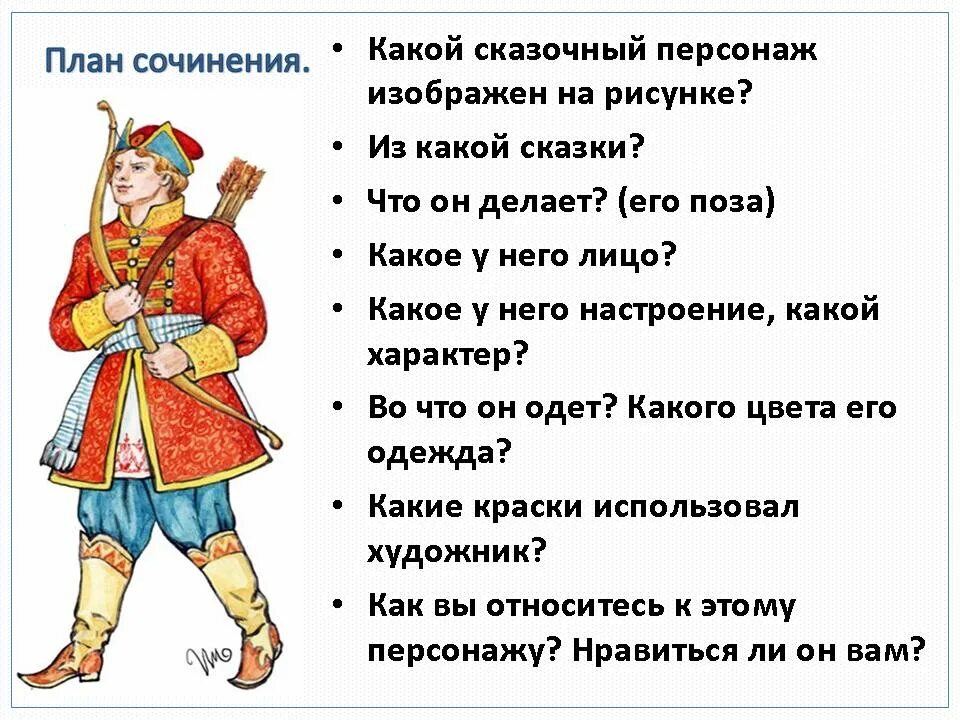 План сочинения.

• Какой сказочный персонаж изображен на рисунке?
• Из какой сказки?
• Что он делает? (его поза)
• Какое у него лицо?
• Какое у него настроение, какой характер?
• Во что он одет? Какого цвета его одежда?
• Какие краски использовал художник?
• Как вы относитесь к этому персонажу? Нравиться ли он вам?